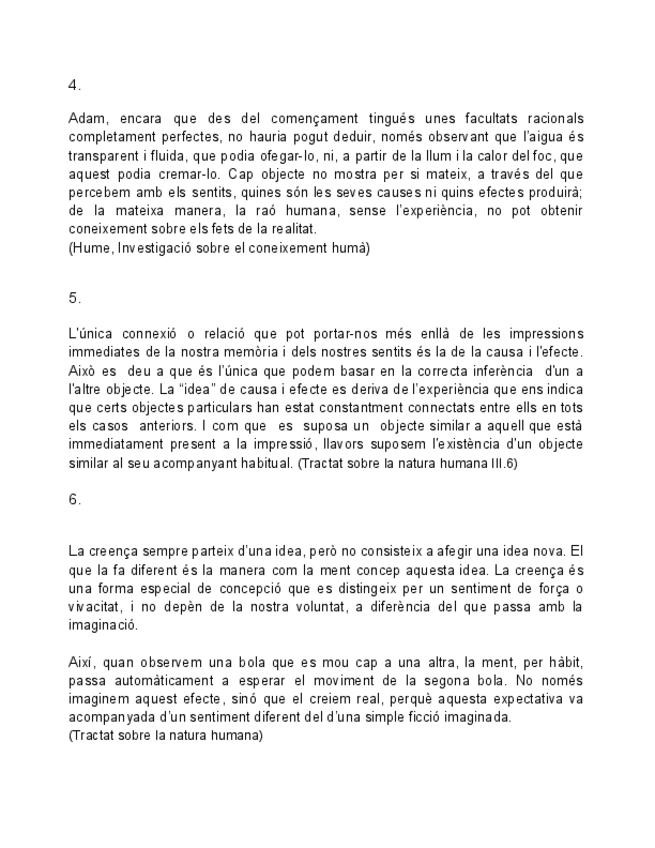 4.

Adam, encara que des del començament tingués unes facultats racionals completament perfectes, no hauria pogut deduir, només observant que l'aigua és transparent i fluida, que podia ofegar-lo, ni, a partir de la llum i la calor del foc, que aquest podia cremar-lo. Cap objecte no mostra per si mateix, a través del que percebem amb els sentits, quines són les seves causes ni quins efectes produirà; de la mateixa manera, la raó humana, sense l'experiència, no pot obtenir coneixement sobre els fets de la realitat.
(Hume, Investigació sobre el coneixement humà)

5.

L'única connexió o relació que pot portar-nos més enllà de les impressions immediates de la nostra memòria i dels nostres sentits és la de la causa i l'efecte. Això es deu a que és l'única que podem basar en la correcta inferència d'un a l'altre objecte. La "idea" de causa i efecte es deriva de l'experiència que ens indica que certs objectes particulars han estat constantment connectats entre ells en tots els casos anteriors. I com que es suposa un objecte similar a aquell que està immediatament present a la impressió, llavors suposem l'existència d'un objecte similar al seu acompanyant habitual. (Tractat sobre la natura humana III.6)

6.

La creença sempre parteix d'una idea, però no consisteix a afegir una idea nova. El que la fa diferent és la manera com la ment concep aquesta idea. La creença és una forma especial de concepció que es distingeix per un sentiment de força o vivacitat, i no depèn de la nostra voluntat, a diferència del que passa amb la imaginació.

Així, quan observem una bola que es mou cap a una altra, la ment, per hàbit, passa automàticament a esperar el moviment de la segona bola. No només imaginem aquest efecte, sinó que el creiem real, perquè aquesta expectativa va acompanyada d'un sentiment diferent del d'una simple ficció imaginada.
(Tractat sobre la natura humana)